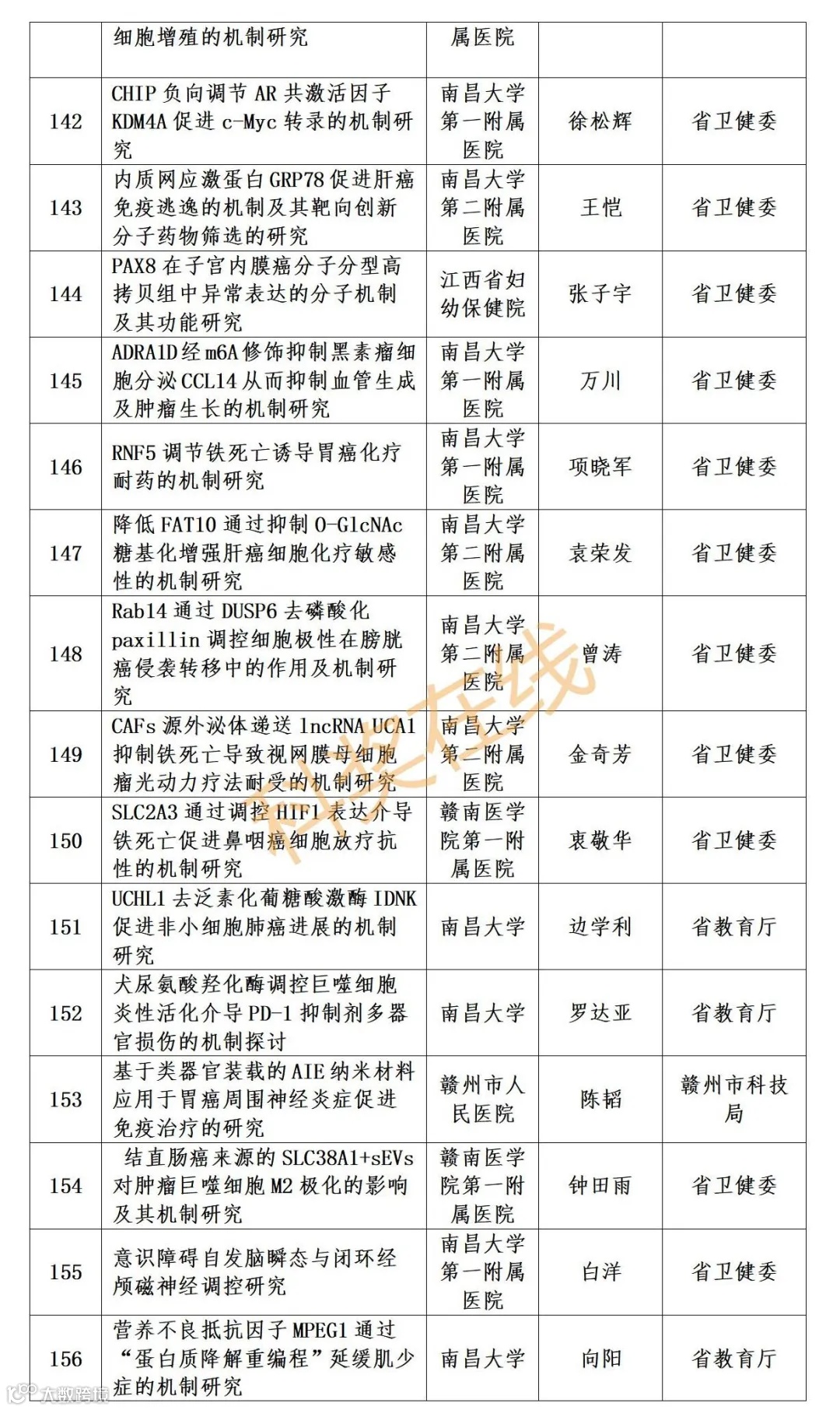 |  | 细胞增殖的机制研究 | 属医院 |  |  |
|---|---|---|---|---|
| 142 | CHIP 负向调节 AR 共激活因子 KDM4A 促进 c-Myc 转录的机制研究 | 南昌大学第一附属医院 | 徐松辉 | 省卫健委 |
| 143 | 内质网应激蛋白 GRP78 促进肝癌免疫逃逸的机制及其靶向创新分子药物筛选的研究 | 南昌大学第二附属医院 | 王恺 | 省卫健委 |
| 144 | PAX8 在子宫内膜癌分子分型高拷贝组中异常表达的分子机制及其功能研究 | 江西省妇幼保健院 | 张子宇 | 省卫健委 |
| 145 | ADRA1D 经 m6A 修饰抑制黑素瘤细胞分泌 CCL14 从而抑制血管生成及肿瘤生长的机制研究 | 南昌大学第一附属医院 | 万川 | 省卫健委 |
| 146 | RNF5 调节铁死亡诱导胃癌化疗耐药的机制研究 | 南昌大学第一附属医院 | 项晓军 | 省卫健委 |
| 147 | 降低 FAT10 通过抑制 O-GlcNAc 糖基化增强肝癌细胞化疗敏感性的机制研究 | 南昌大学第二附属医院 | 袁荣发 | 省卫健委 |
| 148 | Rab14 通过 DUSP6 去磷酸化 paxillin 调控细胞极性在膀胱癌侵袭转移中的作用及机制研究 | 南昌大学第二附属医院 | 曾涛 | 省卫健委 |
| 149 | CAFs 源外泌体递送 lncRNA UCA1 抑制铁死亡导致视网膜母细胞瘤光动力疗法耐受的机制研究 | 南昌大学第二附属医院 | 金奇芳 | 省卫健委 |
| 150 | SLC2A3 通过调控 HIF1 表达介导铁死亡促进鼻咽癌细胞放疗抗性的机制研究 | 赣南医学院第一附属医院 | 衷敬华 | 省卫健委 |
| 151 | UCHL1 去泛素化葡糖酸激酶 IDNK 促进非小细胞肺癌进展的机制研究 | 南昌大学 | 边学利 | 省教育厅 |
| 152 | 犬尿氨酸羟化酶调控巨噬细胞炎性活化介导 PD-1 抑制剂多器官损伤的机制探讨 | 南昌大学 | 罗达亚 | 省教育厅 |
| 153 | 基于类器官装载的 AIE 纳米材料应用于胃癌周围神经炎症促进免疫治疗的研究 | 赣州市人民医院 | 陈韬 | 赣州市科技局 |
| 154 | 结直肠癌来源的 SLC38A1+sEVs 对肿瘤巨噬细胞 M2 极化的影响及其机制研究 | 赣南医学院第一附属医院 | 钟田雨 | 省卫健委 |
| 155 | 意识障碍自发脑瞬态与闭环经颅磁神经调控研究 | 南昌大学第一附属医院 | 白洋 | 省卫健委 |
| 156 | 营养不良抵抗因子 MPEG1 通过“蛋白质降解重编程”延缓肌少症的机制研究 | 南昌大学 | 向阳 | 省教育厅 |

科技在线
大数跨境